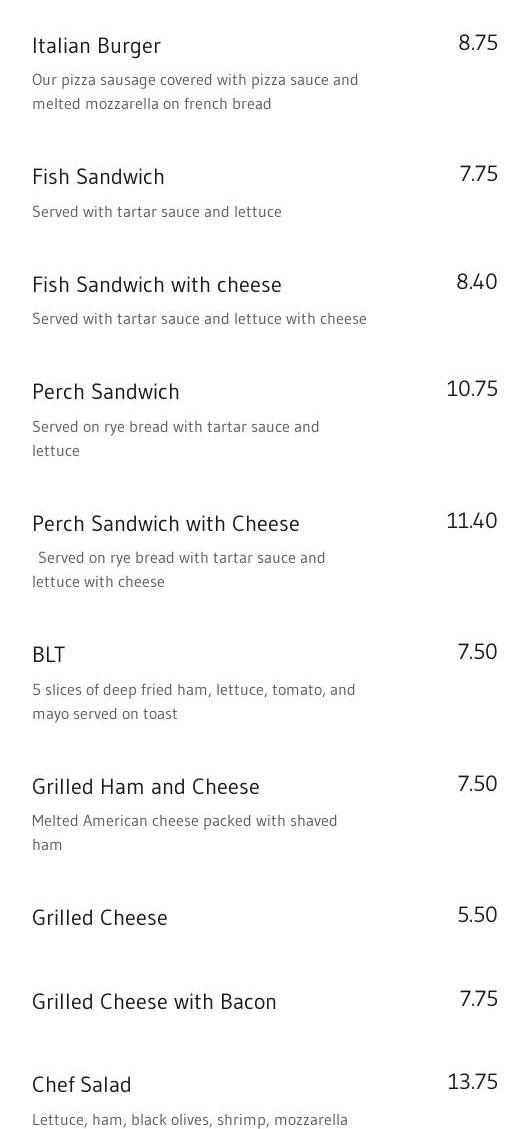 Italian Burger 8.75

Our pizza sausage covered with pizza sauce and melted mozzarella on french bread

Fish Sandwich 7.75

Served with tartar sauce and lettuce

Fish Sandwich with cheese 8.40

Served with tartar sauce and lettuce with cheese

Perch Sandwich 10.75

Served on rye bread with tartar sauce and lettuce

Perch Sandwich with Cheese 11.40

Served on rye bread with tartar sauce and lettuce with cheese

BLT 7.50

5 slices of deep fried ham, lettuce, tomato, and mayo served on toast

Grilled Ham and Cheese 7.50

Melted American cheese packed with shaved ham

Grilled Cheese 5.50

Grilled Cheese with Bacon 7.75

Chef Salad 13.75

Lettuce, ham, black olives, shrimp, mozzarella